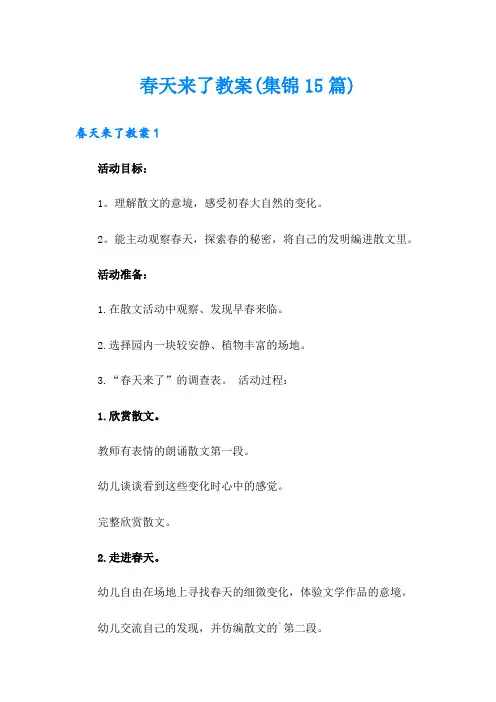 春天来了教案(集锦15篇)

春天来了教案1

活动目标：

1。理解散文的意境，感受初春大自然的变化。

2。能主动观察春天，探索春的秘密，将自己的发明编进散文里。

活动准备：

1.在散文活动中观察、发现早春来临。

2.选择园内一块较安静、植物丰富的场地。

3.“春天来了”的调查表。 活动过程：

1.欣赏散文。

教师有表情的朗诵散文第一段。

幼儿谈谈看到这些变化时心中的感觉。

完整欣赏散文。

2.走进春天。

幼儿自由在场地上寻找春天的细微变化，体验文学作品的意境。

幼儿交流自己的发现，并仿编散文的`第二段。